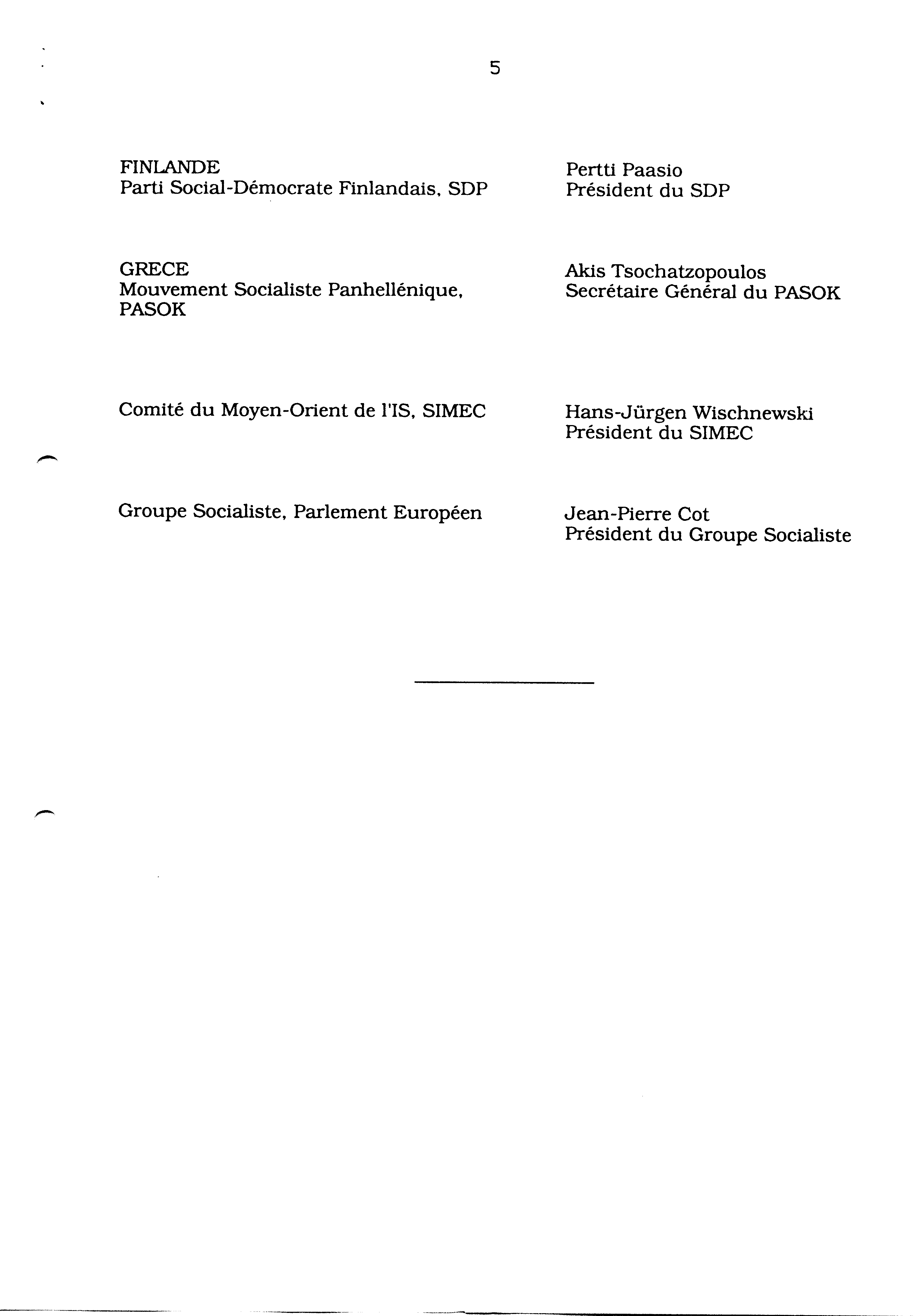 5

FINLANDE
Parti Social-Démocrate Finlandais, SDP

Pertti Paasio
Président du SDP

GRECE
Mouvement Socialiste Panhellénique, PASOK

Akis Tsochatzopoulos
Secrétaire Général du PASOK

Comité du Moyen-Orient de l'IS, SIMEC

Hans-Jürgen Wischnewski
Président du SIMEC

Groupe Socialiste, Parlement Européen

Jean-Pierre Cot
Président du Groupe Socialiste